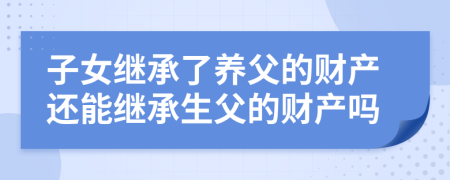 子女继承了养父的财产
还能继承生父的财产吗